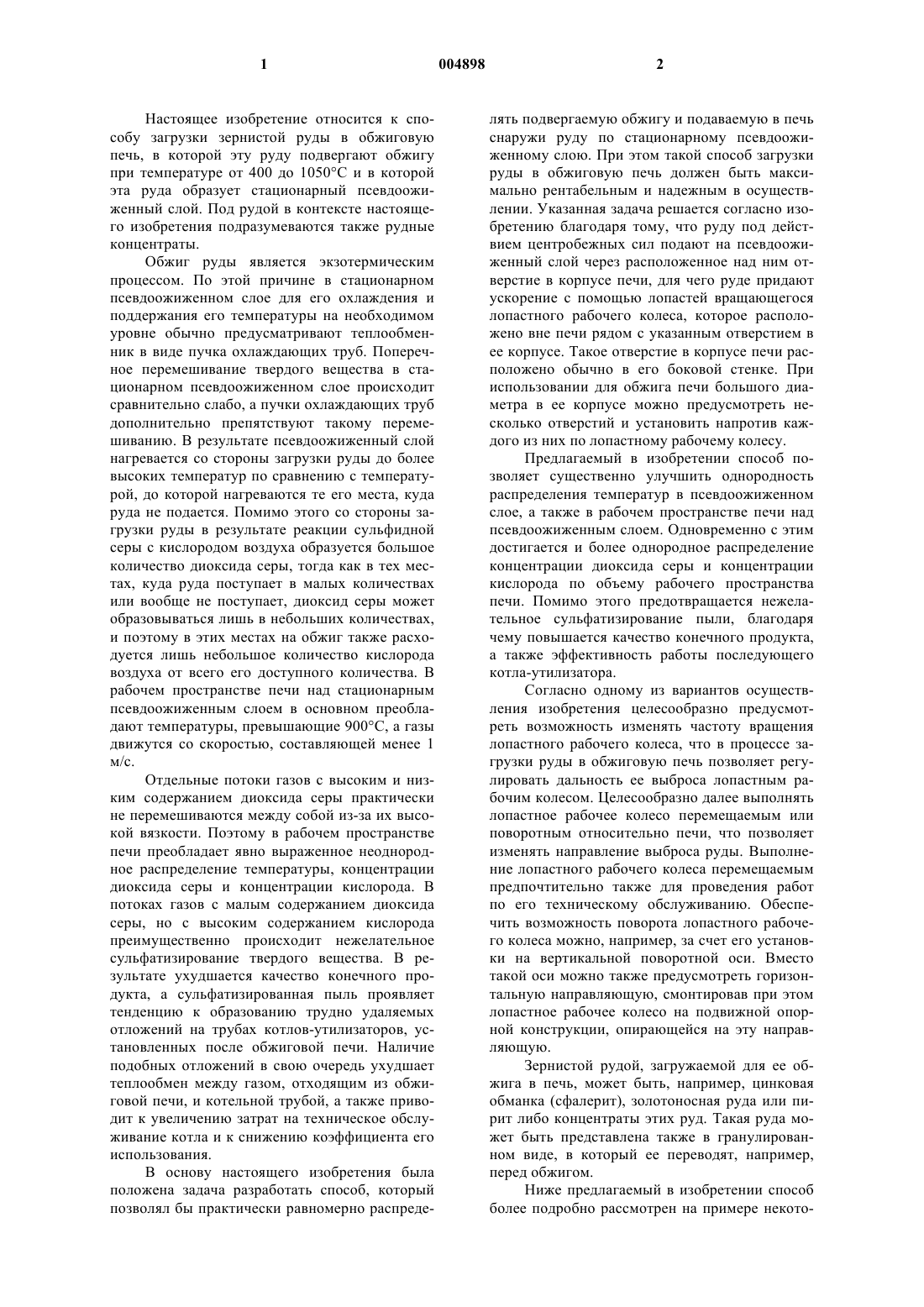 1 004898 2

Настоящее изобретение относится к способу загрузки зернистой руды в обжиговую печь, в которой эту руду подвергают обжигу при температуре от 400 до 1050°С и в которой эта руда образует стационарный псевдоожиженный слой. Под рудой в контексте настоящего изобретения подразумеваются также рудные концентраты.

Обжиг руды является экзотермическим процессом. По этой причине в стационарном псевдоожиженном слое для его охлаждения и поддержания его температуры на необходимом уровне обычно предусматривают теплообменник в виде пучка охлаждающих труб. Поперечное перемешивание твердого вещества в стационарном псевдоожиженном слое происходит сравнительно слабо, а пучки охлаждающих труб дополнительно препятствуют такому перемешиванию. В результате псевдоожиженный слой нагревается со стороны загрузки руды до более высоких температур по сравнению с температурой, до которой нагреваются те его места, куда руда не подается. Помимо этого со стороны загрузки руды в результате реакции сульфидной серы с кислородом воздуха образуется большое количество диоксида серы, тогда как в тех местах, куда руда поступает в малых количествах или вообще не поступает, диоксид серы может образовываться лишь в небольших количествах, и поэтому в этих местах на обжиг также расходуется лишь небольшое количество кислорода воздуха от всего его доступного количества. В рабочем пространстве печи над стационарным псевдоожиженным слоем в основном преобладают температуры, превышающие 900°С, а газы движутся со скоростью, составляющей менее 1 м/с.

Отдельные потоки газов с высоким и низким содержанием диоксида серы практически не перемешиваются между собой из-за их высокой вязкости. Поэтому в рабочем пространстве печи преобладает явно выраженное неоднородное распределение температуры, концентрации диоксида серы и концентрации кислорода. В потоках газов с малым содержанием диоксида серы, но с высоким содержанием кислорода преимущественно происходит нежелательное сульфатизирование твердого вещества. В результате ухудшается качество конечного продукта, а сульфатизированная пыль проявляет тенденцию к образованию трудно удаляемых отложений на трубах котлов-утилизаторов, установленных после обжиговой печи. Наличие подобных отложений в свою очередь ухудшает теплообмен между газом, отходящим из обжиговой печи, и котельной трубой, а также приводит к увеличению затрат на техническое обслуживание котла и к снижению коэффициента его использования.

В основу настоящего изобретения была положена задача разработать способ, который позволял бы практически равномерно распределять подвергаемую обжигу и подаваемую в печь снаружи руду по стационарному псевдоожиженному слою. При этом такой способ загрузки руды в обжиговую печь должен быть максимально рентабельным и надежным в осуществлении. Указанная задача решается согласно изобретению благодаря тому, что руду под действием центробежных сил подают на псевдоожиженный слой через расположенное над ним отверстие в корпусе печи, для чего руде придают ускорение с помощью лопастей вращающегося лопастного рабочего колеса, которое расположено вне печи рядом с указанным отверстием в ее корпусе. Такое отверстие в корпусе печи расположено обычно в его боковой стенке. При использовании для обжига печи большого диаметра в ее корпусе можно предусмотреть несколько отверстий и установить напротив каждого из них по лопастному рабочему колесу.

Предлагаемый в изобретении способ позволяет существенно улучшить однородность распределения температур в псевдоожиженном слое, а также в рабочем пространстве печи над псевдоожиженным слоем. Одновременно с этим достигается и более однородное распределение концентрации диоксида серы и концентрации кислорода по объему рабочего пространства печи. Помимо этого предотвращается нежелательное сульфатизирование пыли, благодаря чему повышается качество конечного продукта, а также эффективность работы последующего котла-утилизатора.

Согласно одному из вариантов осуществления изобретения целесообразно предусмотреть возможность изменять частоту вращения лопастного рабочего колеса, что в процессе загрузки руды в обжиговую печь позволяет регулировать дальность ее выброса лопастным рабочим колесом. Целесообразно далее выполнять лопастное рабочее колесо перемещаемым или поворотным относительно печи, что позволяет изменять направление выброса руды. Выполнение лопастного рабочего колеса перемещаемым предпочтительно также для проведения работ по его техническому обслуживанию. Обеспечить возможность поворота лопастного рабочего колеса можно, например, за счет его установки на вертикальной поворотной оси. Вместо такой оси можно также предусмотреть горизонтальную направляющую, смонтировав при этом лопастное рабочее колесо на подвижной опорной конструкции, опирающейся на эту направляющую.

Зернистой рудой, загружаемой для ее обжига в печь, может быть, например, цинковая обманка (сфалерит), золотоносная руда или пирит либо концентраты этих руд. Такая руда может быть представлена также в гранулированном виде, в который ее переводят, например, перед обжигом.

Ниже предлагаемый в изобретении способ более подробно рассмотрен на примере некото-